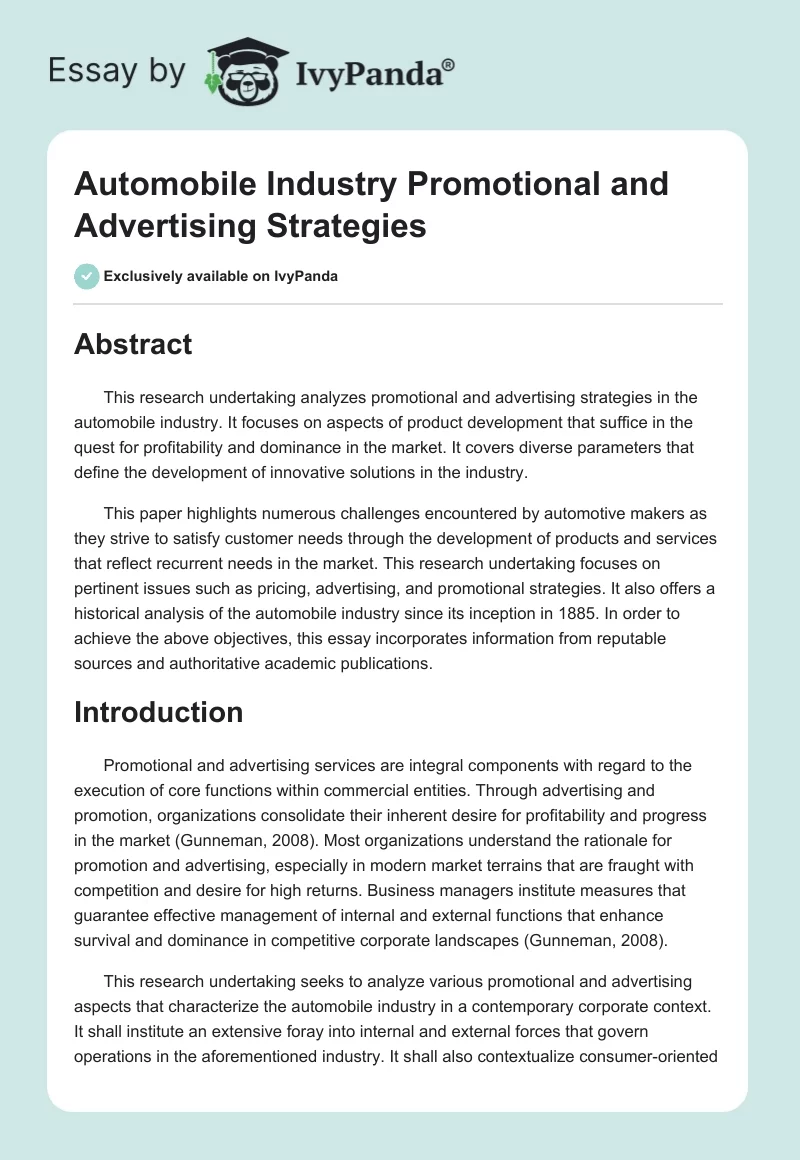 Essay by IvyPanda®

Automobile Industry Promotional and Advertising Strategies

Exclusively available on IvyPanda

Abstract

This research undertaking analyzes promotional and advertising strategies in the automobile industry. It focuses on aspects of product development that suffice in the quest for profitability and dominance in the market. It covers diverse parameters that define the development of innovative solutions in the industry.

This paper highlights numerous challenges encountered by automotive makers as they strive to satisfy customer needs through the development of products and services that reflect recurrent needs in the market. This research undertaking focuses on pertinent issues such as pricing, advertising, and promotional strategies. It also offers a historical analysis of the automobile industry since its inception in 1885. In order to achieve the above objectives, this essay incorporates information from reputable sources and authoritative academic publications.

Introduction

Promotional and advertising services are integral components with regard to the execution of core functions within commercial entities. Through advertising and promotion, organizations consolidate their inherent desire for profitability and progress in the market (Gunneman, 2008). Most organizations understand the rationale for promotion and advertising, especially in modern market terrains that are fraught with competition and desire for high returns. Business managers institute measures that guarantee effective management of internal and external functions that enhance survival and dominance in competitive corporate landscapes (Gunneman, 2008).

This research undertaking seeks to analyze various promotional and advertising aspects that characterize the automobile industry in a contemporary corporate context. It shall institute an extensive foray into internal and external forces that govern operations in the aforementioned industry. It shall also contextualize consumer-oriented